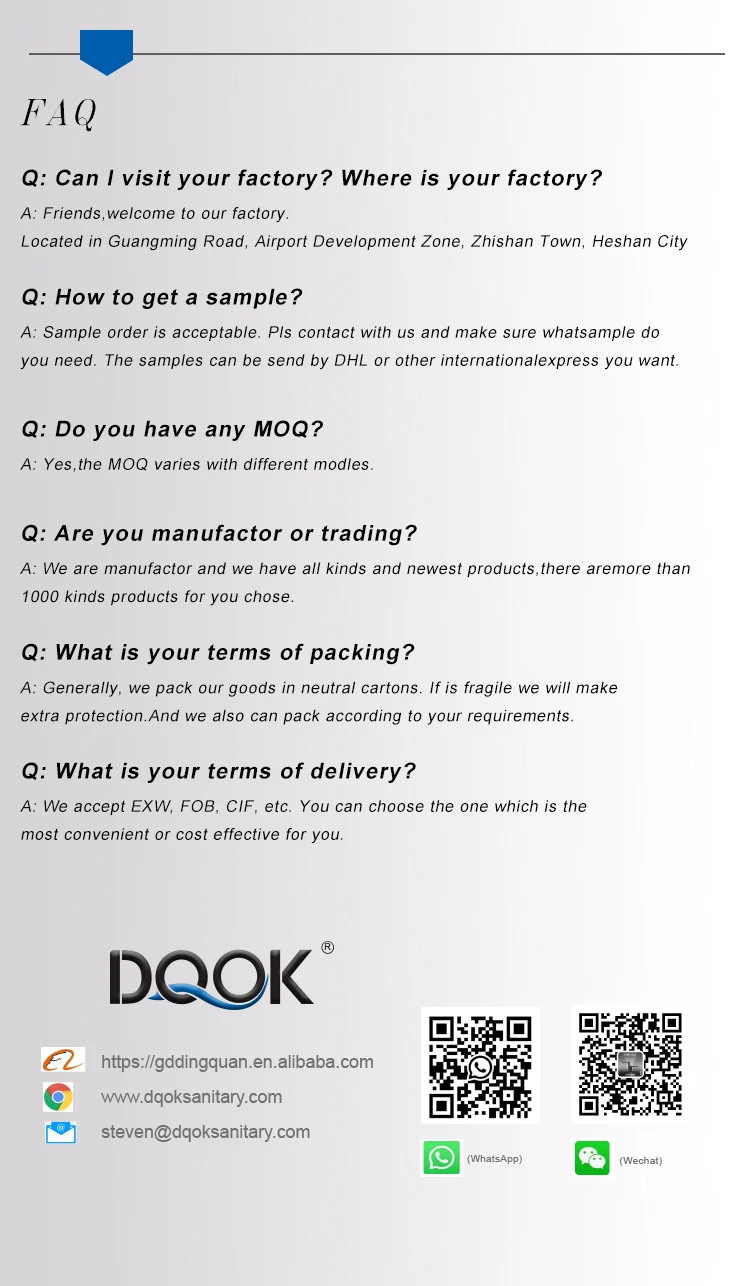 FAQ

Q: Can I visit your factory? Where is your factory?

A: Friends,welcome to our factory. Located in Guangming Road, Airport Development Zone, Zhishan Town, Heshan City

Q: How to get a sample?

A: Sample order is acceptable. Pls contact with us and make sure whatsample do you need. The samples can be send by DHL or other internationalexpress you want.

Q: Do you have any MOQ?

A: Yes,the MOQ varies with different modles.

Q: Are you manufactor or trading?

A: We are manufactor and we have all kinds and newest products,there aremore than 1000 kinds products for you chose.

Q: What is your terms of packing?

A: Generally, we pack our goods in neutral cartons. If is fragile we will make extra protection.And we also can pack according to your requirements.

Q: What is your terms of delivery?

A: We accept EXW, FOB, CIF, etc. You can choose the one which is the most convenient or cost effective for you.

DQOK®

https://gddingquan.en.alibaba.com
www.dqoksanitary.com
steven@dqoksanitary.com

(WhatsApp)

(Wechat)